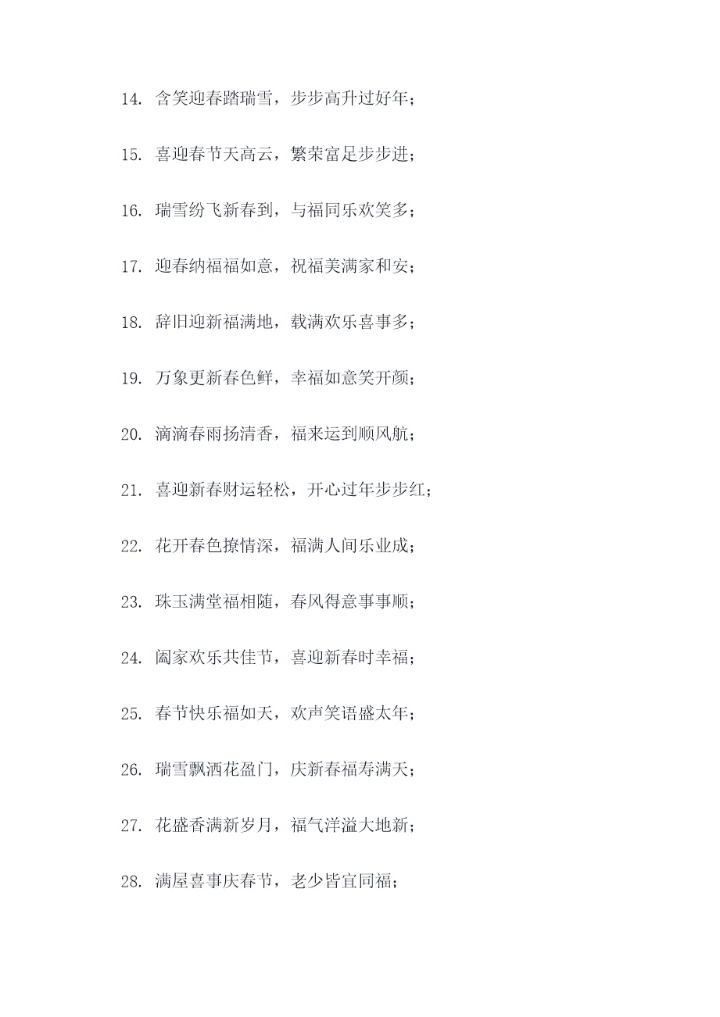 14. 含笑迎春踏瑞雪，步步高升过好年；

15. 喜迎春节天高云，繁荣富足步步进；

16. 瑞雪纷飞新春到，与福同乐欢笑多；

17. 迎春纳福福如意，祝福美满家和安；

18. 辞旧迎新福满地，载满欢乐喜事多；

19. 万象更新春色鲜，幸福如意笑开颜；

20. 滴滴春雨扬清香，福来运到顺风航；

21. 喜迎新春财运轻松，开心过年步步红；

22. 花开春色撩情深，福满人间乐业成；

23. 珠玉满堂福相随，春风得意事事顺；

24. 阖家欢乐共佳节，喜迎新春时幸福；

25. 春节快乐福如天，欢声笑语盛太年；

26. 瑞雪飘洒花盈门，庆新春福寿满天；

27. 花盛香满新岁月，福气洋溢大地新；

28. 满屋喜事庆春节，老少皆宜同福；